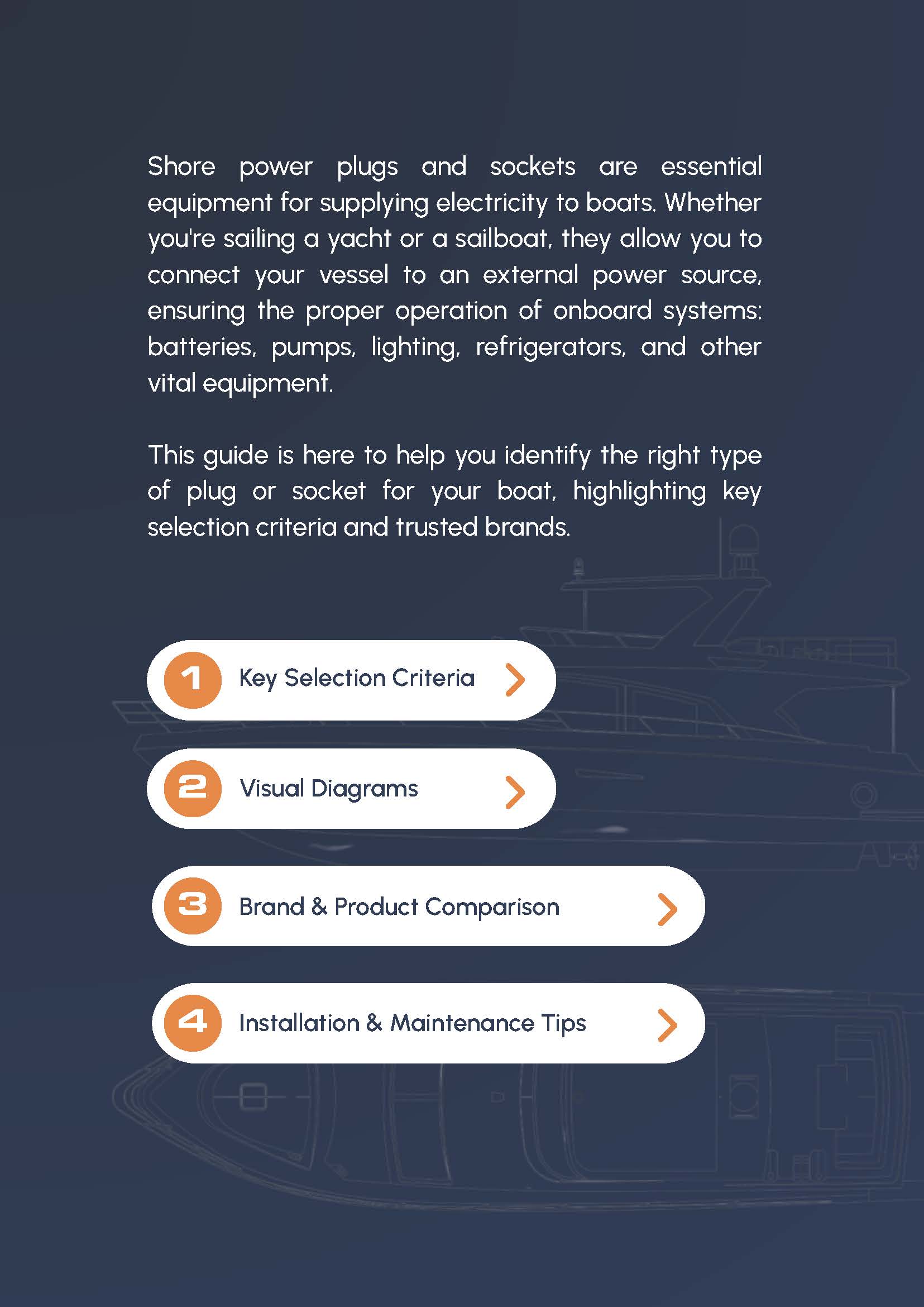 Shore power plugs and sockets are essential equipment for supplying electricity to boats. Whether you're sailing a yacht or a sailboat, they allow you to connect your vessel to an external power source, ensuring the proper operation of onboard systems: batteries, pumps, lighting, refrigerators, and other vital equipment.

This guide is here to help you identify the right type of plug or socket for your boat, highlighting key selection criteria and trusted brands.

1 Key Selection Criteria

2 Visual Diagrams

3 Brand & Product Comparison

4 Installation & Maintenance Tips